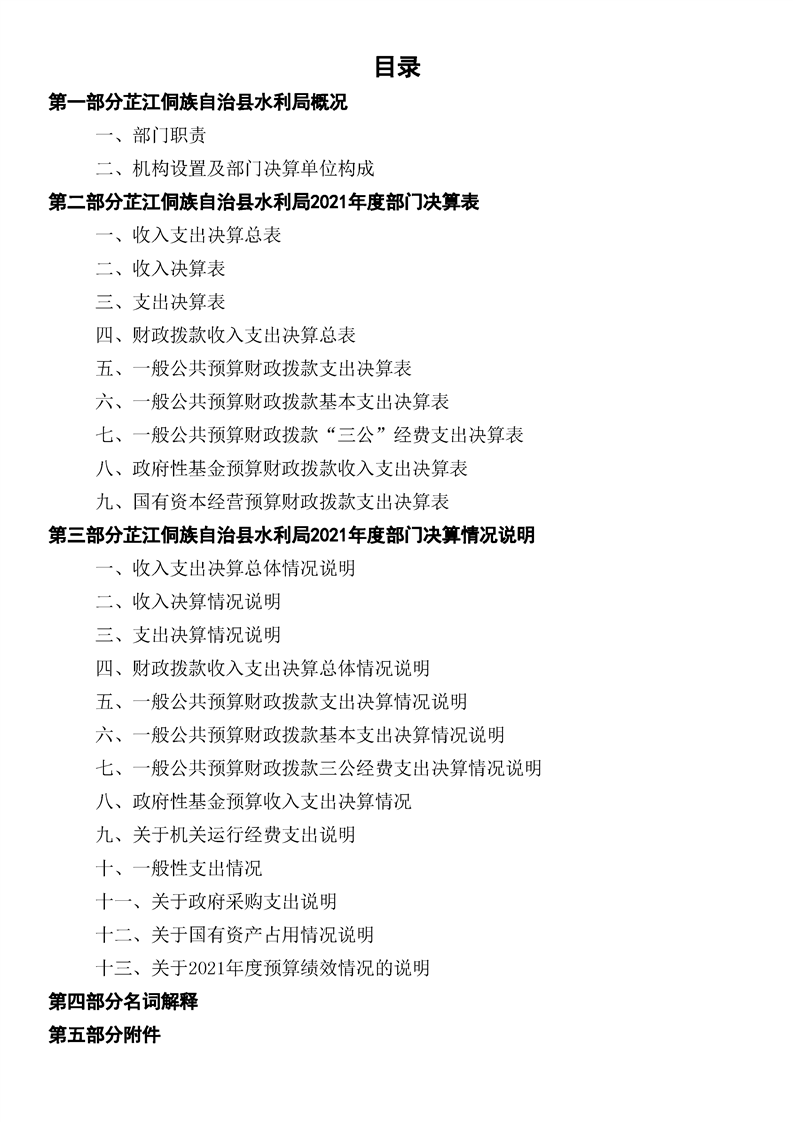 目录

第一部分芷江侗族自治县水利局概况

一、部门职责

二、机构设置及部门决算单位构成

第二部分芷江侗族自治县水利局2021年度部门决算表

一、收入支出决算总表

二、收入决算表

三、支出决算表

四、财政拨款收入支出决算总表

五、一般公共预算财政拨款支出决算表

六、一般公共预算财政拨款基本支出决算表

七、一般公共预算财政拨款“三公”经费支出决算表

八、政府性基金预算财政拨款收入支出决算表

九、国有资本经营预算财政拨款支出决算表

第三部分芷江侗族自治县水利局2021年度部门决算情况说明

一、收入支出决算总体情况说明

二、收入决算情况说明

三、支出决算情况说明

四、财政拨款收入支出决算总体情况说明

五、一般公共预算财政拨款支出决算情况说明

六、一般公共预算财政拨款基本支出决算情况说明

七、一般公共预算财政拨款三公经费支出决算情况说明

八、政府性基金预算收入支出决算情况

九、关于机关运行经费支出说明

十、一般性支出情况

十一、关于政府采购支出说明

十二、关于国有资产占用情况说明

十三、关于2021年度预算绩效情况的说明

第四部分名词解释

第五部分附件